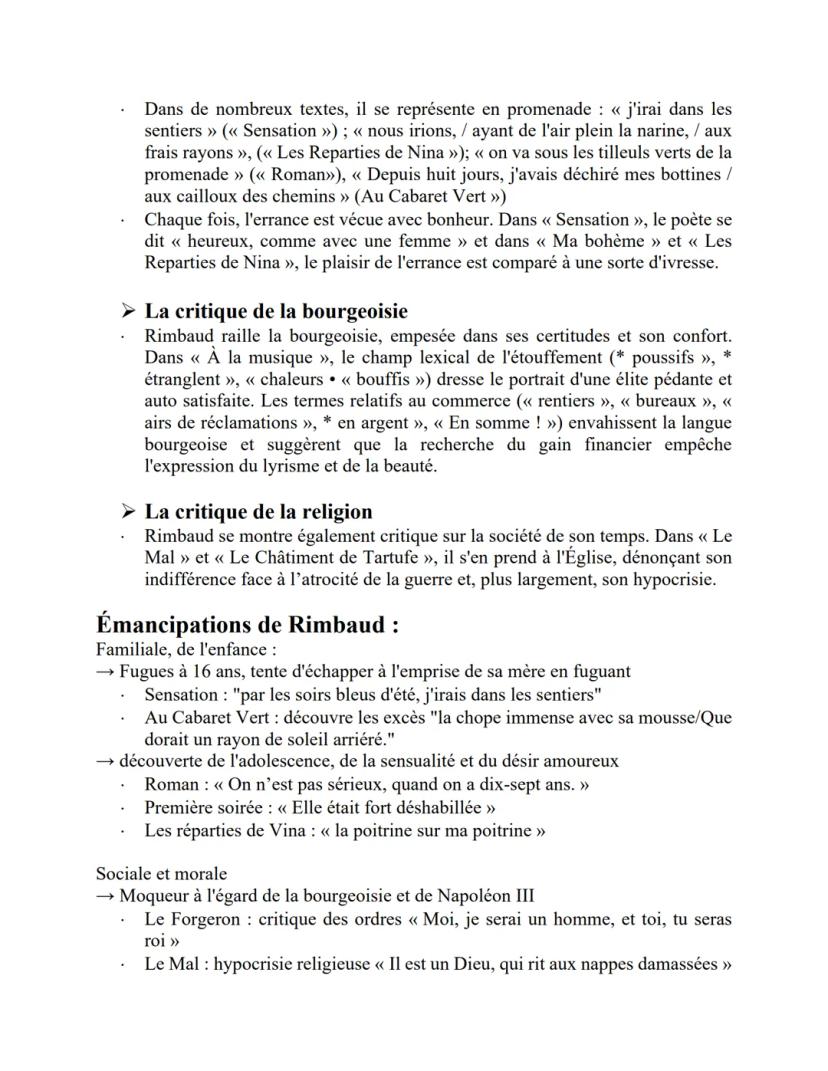 · Dans de nombreux textes, il se représente en promenade : « j'irai dans les sentiers » (« Sensation ») ; « nous irions, / ayant de l'air plein la narine, / aux frais rayons », (« Les Reparties de Nina »); « on va sous les tilleuls verts de la promenade » (« Roman»), « Depuis huit jours, j'avais déchiré mes bottines / aux cailloux des chemins » (Au Cabaret Vert »)
· Chaque fois, l'errance est vécue avec bonheur. Dans « Sensation », le poète se dit « heureux, comme avec une femme » et dans « Ma bohème » et « Les Reparties de Nina », le plaisir de l'errance est comparé à une sorte d'ivresse.

➢ La critique de la bourgeoisie
· Rimbaud raille la bourgeoisie, empesée dans ses certitudes et son confort. Dans « À la musique », le champ lexical de l'étouffement (* poussifs », * étranglent », « chaleurs • « bouffis ») dresse le portrait d'une élite pédante et auto satisfaite. Les termes relatifs au commerce (« rentiers », « bureaux », « airs de réclamations », * en argent », « En somme ! ») envahissent la langue bourgeoise et suggèrent que la recherche du gain financier empêche l'expression du lyrisme et de la beauté.

➢ La critique de la religion
· Rimbaud se montre également critique sur la société de son temps. Dans « Le Mal » et « Le Châtiment de Tartufe », il s'en prend à l'Église, dénonçant son indifférence face à l'atrocité de la guerre et, plus largement, son hypocrisie.

Émancipations de Rimbaud :
Familiale, de l'enfance :
→ Fugues à 16 ans, tente d'échapper à l'emprise de sa mère en fuguant
· Sensation : "par les soirs bleus d'été, j'irais dans les sentiers"
· Au Cabaret Vert : découvre les excès "la chope immense avec sa mousse/Que dorait un rayon de soleil arriéré."
→ découverte de l'adolescence, de la sensualité et du désir amoureux
· Roman : « On n'est pas sérieux, quand on a dix-sept ans. »
· Première soirée : « Elle était fort déshabillée »
· Les réparties de Vina : « la poitrine sur ma poitrine »

Sociale et morale
→ Moqueur à l'égard de la bourgeoisie et de Napoléon III
· Le Forgeron : critique des ordres « Moi, je serai un homme, et toi, tu seras roi »
· Le Mal : hypocrisie religieuse « Il est un Dieu, qui rit aux nappes damassées »